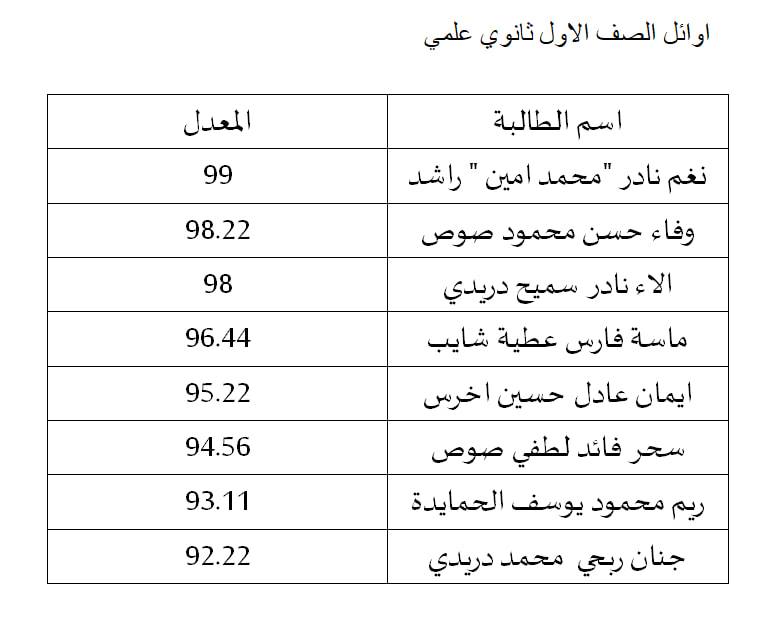 اوائل الصف الاول ثانوي علمي

| اسم الطالبة | المعدل |
|---|---|
| نغم نادر "محمد امين " راشد | 99 |
| وفاء حسن محمود صوص | 98.22 |
| الاء نادر سميح دريدي | 98 |
| ماسة فارس عطية شايب | 96.44 |
| ايمان عادل حسين اخرس | 95.22 |
| سحر فائد لطفي صوص | 94.56 |
| ريم محمود يوسف الحمايدة | 93.11 |
| جنان ربحي محمد دريدي | 92.22 |